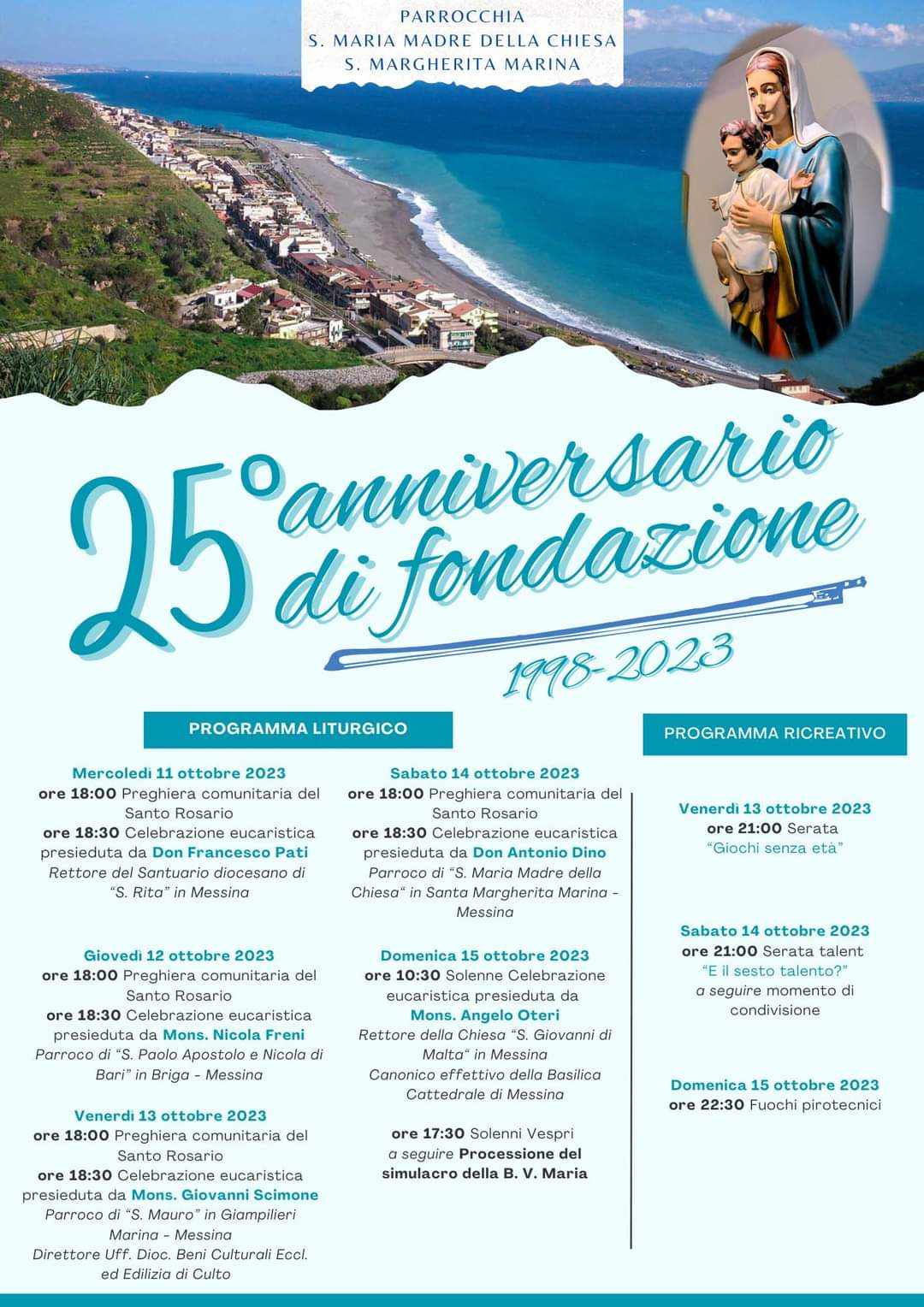 PARROCCHIA
S. MARIA MADRE DELLA CHIESA
S. MARGHERITA MARINA

25° anniversario di fondazione
1998-2023

PROGRAMMA LITURGICO

Mercoledì 11 ottobre 2023
ore 18:00 Preghiera comunitaria del Santo Rosario
ore 18:30 Celebrazione eucaristica presieduta da Don Francesco Pati
Rettore del Santuario diocesano di "S. Rita" in Messina

Giovedì 12 ottobre 2023
ore 18:00 Preghiera comunitaria del Santo Rosario
ore 18:30 Celebrazione eucaristica presieduta da Mons. Nicola Freni
Parroco di "S. Paolo Apostolo e Nicola di Bari" in Briga - Messina

Venerdì 13 ottobre 2023
ore 18:00 Preghiera comunitaria del Santo Rosario
ore 18:30 Celebrazione eucaristica presieduta da Mons. Giovanni Scimone
Parroco di "S. Mauro" in Giampilieri Marina - Messina
Direttore Uff. Dioc. Beni Culturali Eccl. ed Edilizia di Culto

Sabato 14 ottobre 2023
ore 18:00 Preghiera comunitaria del Santo Rosario
ore 18:30 Celebrazione eucaristica presieduta da Don Antonio Dino
Parroco di "S. Maria Madre della Chiesa" in Santa Margherita Marina - Messina

Domenica 15 ottobre 2023
ore 10:30 Solenne Celebrazione eucaristica presieduta da
Mons. Angelo Oteri
Rettore della Chiesa "S. Giovanni di Malta" in Messina
Canonico effettivo della Basilica Cattedrale di Messina

ore 17:30 Solenni Vespri
a seguire Processione del simulacro della B. V. Maria

PROGRAMMA RICREATIVO

Venerdì 13 ottobre 2023
ore 21:00 Serata
"Giochi senza età"

Sabato 14 ottobre 2023
ore 21:00 Serata talent
"E il sesto talento?"
a seguire momento di condivisione

Domenica 15 ottobre 2023
ore 22:30 Fuochi pirotecnici